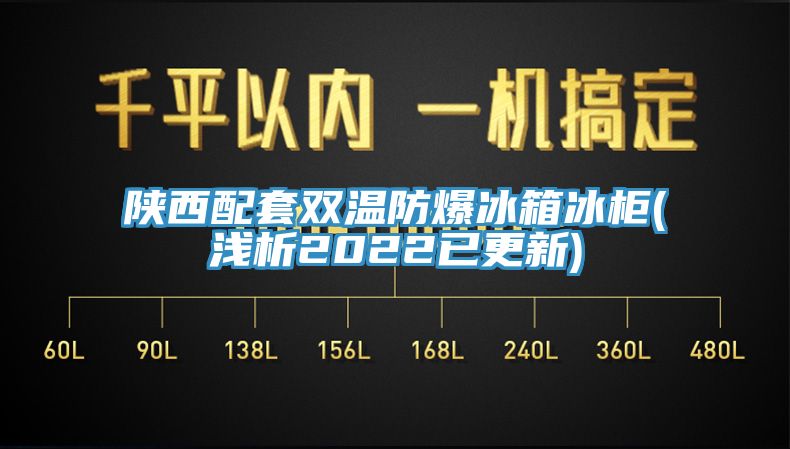 千平以内 一机搞定

陕西配套双温防爆冰箱冰柜(浅析2022已更新)

60L 90L 138L 156L 168L 240L 360L 480L